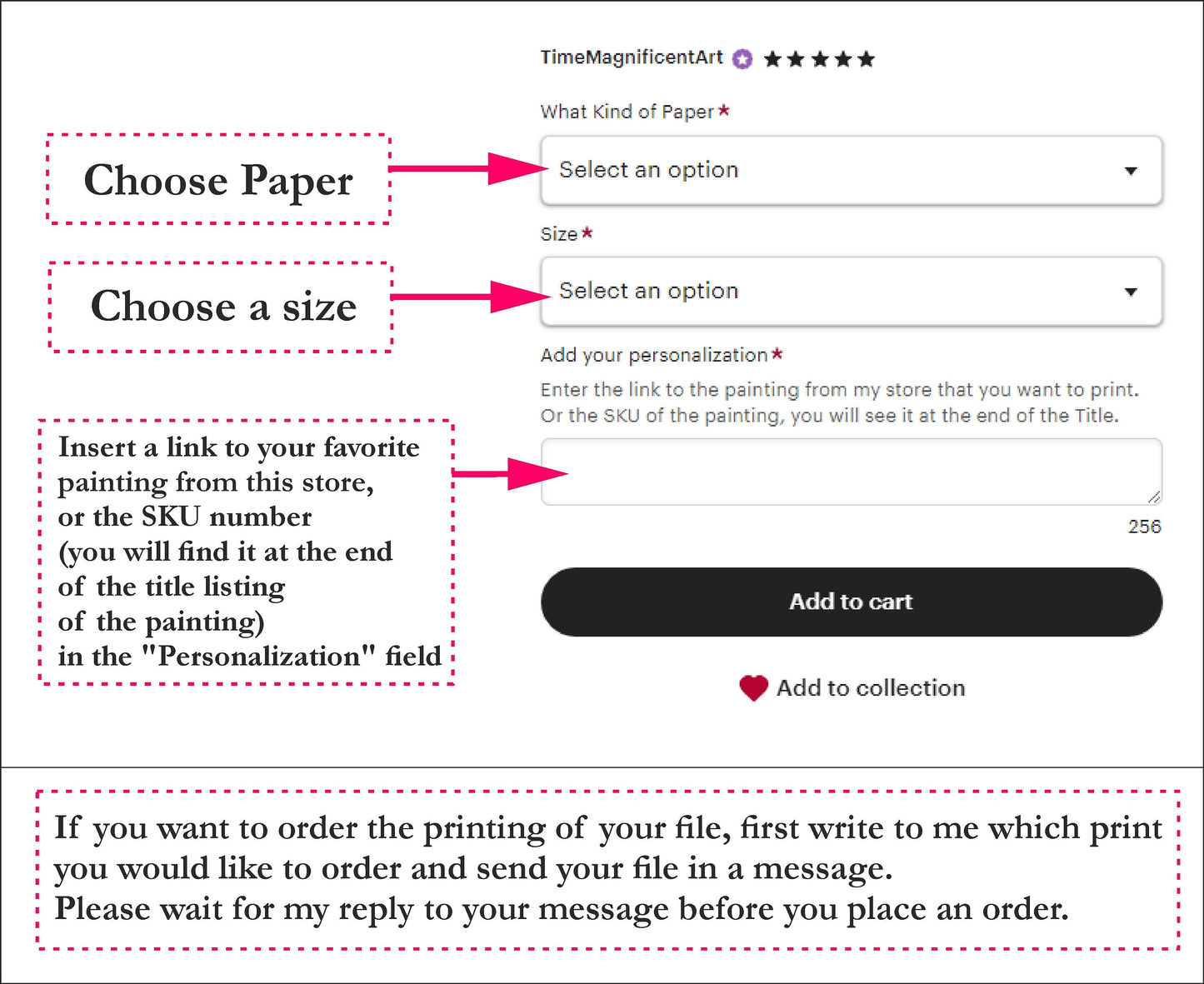 TimeMagnificentArt ★★★★★

What Kind of Paper *

Choose Paper

Select an option

Size *

Choose a size

Select an option

Add your personalization *

Enter the link to the painting from my store that you want to print. Or the SKU of the painting, you will see it at the end of the Title.

Insert a link to your favorite painting from this store, or the SKU number (you will find it at the end of the title listing of the painting) in the "Personalization" field

256

Add to cart

Add to collection

If you want to order the printing of your file, first write to me which print you would like to order and send your file in a message.
Please wait for my reply to your message before you place an order.